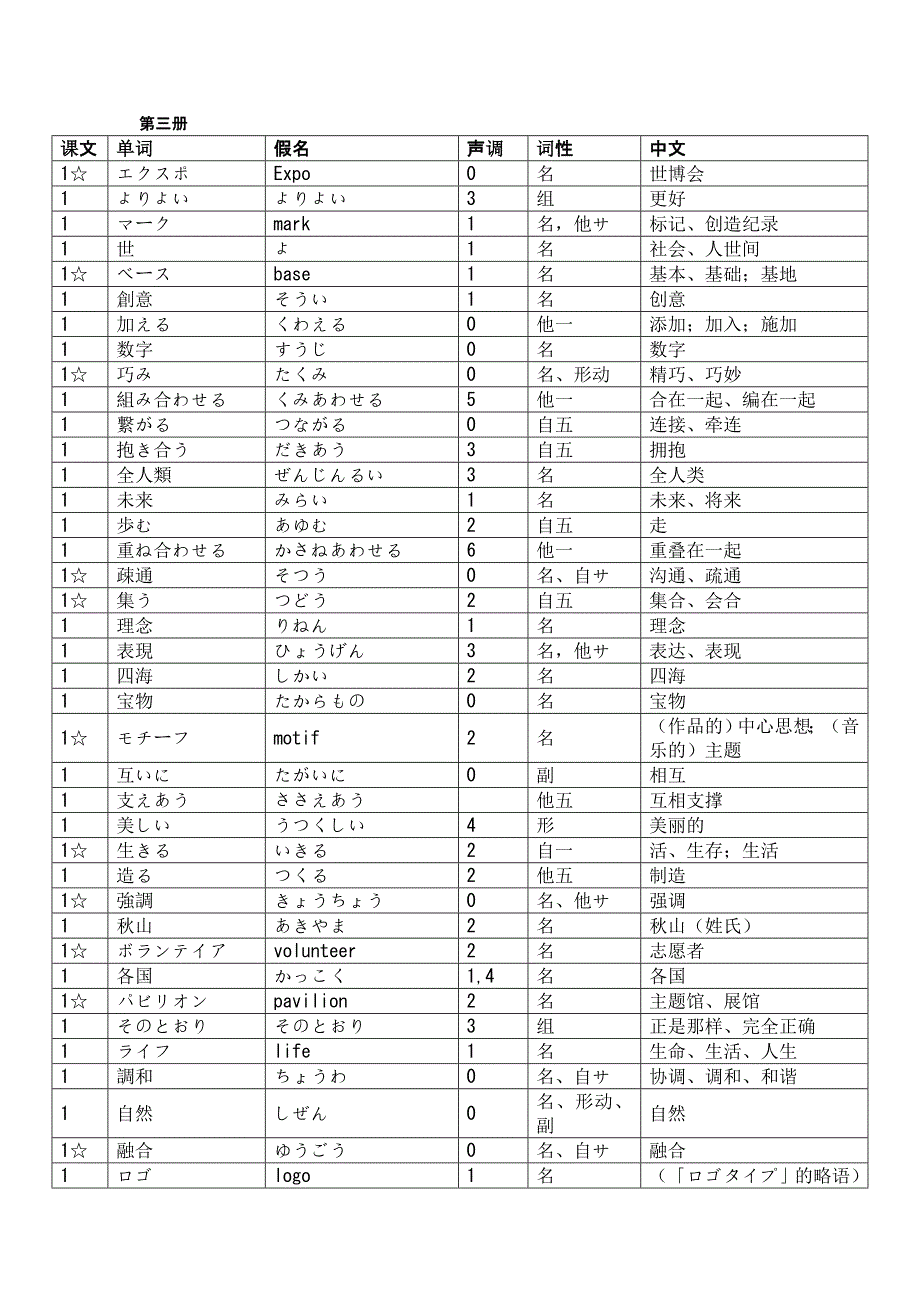 第三册

| 课文 | 单词 | 假名 | 声调 | 词性 | 中文 |
|---|---|---|---|---|---|
| 1☆ | エクスポ | Expo | 0 | 名 | 世博会 |
| 1 | よりよい | よりよい | 3 | 组 | 更好 |
| 1 | マーク | mark | 1 | 名，他サ | 标记、创造纪录 |
| 1 | 世 | よ | 1 | 名 | 社会、人世间 |
| 1☆ | ベース | base | 1 | 名 | 基本、基础；基地 |
| 1 | 創意 | そうい | 1 | 名 | 创意 |
| 1 | 加える | くわえる | 0 | 他一 | 添加；加入；施加 |
| 1 | 数字 | すうじ | 0 | 名 | 数字 |
| 1☆ | 巧み | たくみ | 0 | 名、形动 | 精巧、巧妙 |
| 1 | 組み合わせる | くみあわせる | 5 | 他一 | 合在一起、编在一起 |
| 1 | 繋がる | つながる | 0 | 自五 | 连接、牵连 |
| 1 | 抱き合う | だきあう | 3 | 自五 | 拥抱 |
| 1 | 全人類 | ぜんじんるい | 3 | 名 | 全人类 |
| 1 | 未来 | みらい | 1 | 名 | 未来、将来 |
| 1 | 歩む | あゆむ | 2 | 自五 | 走 |
| 1 | 重ね合わせる | かさねあわせる | 6 | 他一 | 重叠在一起 |
| 1☆ | 疎通 | そつう | 0 | 名、自サ | 沟通、疏通 |
| 1☆ | 集う | つどう | 2 | 自五 | 集合、会合 |
| 1 | 理念 | りねん | 1 | 名 | 理念 |
| 1 | 表現 | ひょうげん | 3 | 名，他サ | 表达、表现 |
| 1 | 四海 | しかい | 2 | 名 | 四海 |
| 1 | 宝物 | たからもの | 0 | 名 | 宝物 |
| 1☆ | モチーフ | motif | 2 | 名 | （作品的）中心思想；（音乐的）主题 |
| 1 | 互いに | たがいに | 0 | 副 | 相互 |
| 1 | 支えあう | ささえあう | | 他五 | 互相支撑 |
| 1 | 美しい | うつくしい | 4 | 形 | 美丽的 |
| 1☆ | 生きる | いきる | 2 | 自一 | 活、生存；生活 |
| 1 | 造る | つくる | 2 | 他五 | 制造 |
| 1☆ | 強調 | きょうちょう | 0 | 名、他サ | 强调 |
| 1 | 秋山 | あきやま | 2 | 名 | 秋山（姓氏） |
| 1☆ | ボランテイア | volunteer | 2 | 名 | 志愿者 |
| 1 | 各国 | かっこく | 1,4 | 名 | 各国 |
| 1☆ | パビリオン | pavilion | 2 | 名 | 主题馆、展馆 |
| 1 | そのとおり | そのとおり | 3 | 组 | 正是那样、完全正确 |
| 1 | ライフ | life | 1 | 名 | 生命、生活、人生 |
| 1 | 調和 | ちょうわ | 0 | 名、自サ | 协调、调和、和谐 |
| 1 | 自然 | しぜん | 0 | 名、形动、副 | 自然 |
| 1☆ | 融合 | ゆうごう | 0 | 名、自サ | 融合 |
| 1 | ロゴ | logo | 1 | 名 | （「ロゴタイプ」的略语） |